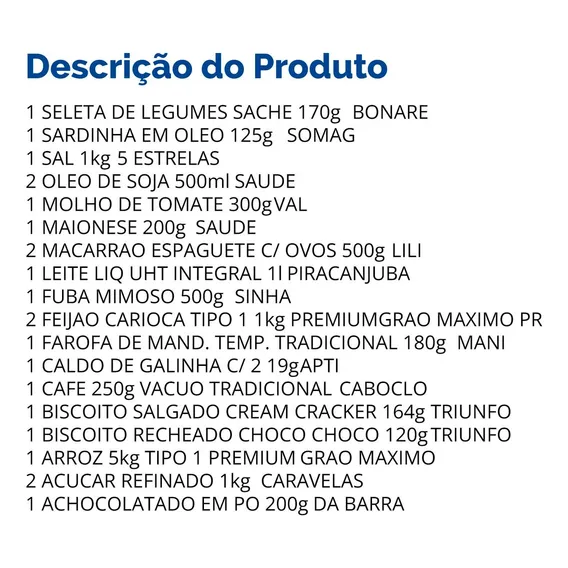 Descrição do Produto

1 SELETA DE LEGUMES SACHE 170g BONARE
1 SARDINHA EM OLEO 125g SOMAG
1 SAL 1kg 5 ESTRELAS
2 OLEO DE SOJA 500ml SAUDE
1 MOLHO DE TOMATE 300gVAL
1 MAIONESE 200g SAUDE
2 MACARRAO ESPAGUETE C/ OVOS 500g LILI
1 LEITE LIQ UHT INTEGRAL 1l PIRACANJUBA
1 FUBA MIMOSO 500g SINHA
2 FEIJAO CARIOCA TIPO 1 1kg PREMIUMGRAO MAXIMO PR
1 FAROFA DE MAND. TEMP. TRADICIONAL 180g MANI
1 CALDO DE GALINHA C/ 2 19gAPTI
1 CAFE 250g VACUO TRADICIONAL CABOCLO
1 BISCOITO SALGADO CREAM CRACKER 164g TRIUNFO
1 BISCOITO RECHEADO CHOCO CHOCO 120gTRIUNFO
1 ARROZ 5kg TIPO 1 PREMIUM GRAO MAXIMO
2 ACUCAR REFINADO 1kg CARAVELAS
1 ACHOCOLATADO EM PO 200g DA BARRA